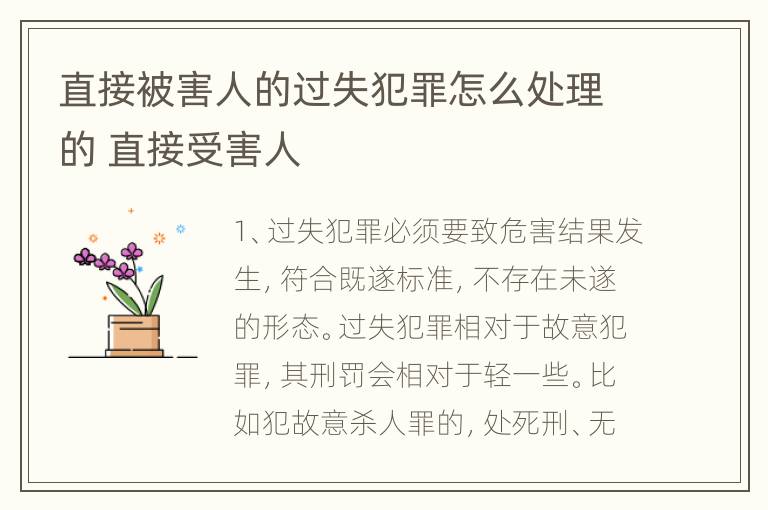 直接被害人的过失犯罪怎么处理的 直接受害人

1、过失犯罪必须要致危害结果发生，符合既遂标准，不存在未遂的形态。过失犯罪相对于故意犯罪，其刑罚会相对于轻一些。比如犯故意杀人罪的，处死刑、无